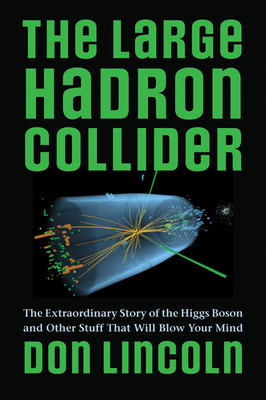 THE LARGE HADRON COLLIDER

The Extraordinary Story of the Higgs Boson and Other Stuff That Will Blow Your Mind

DON LINCOLN